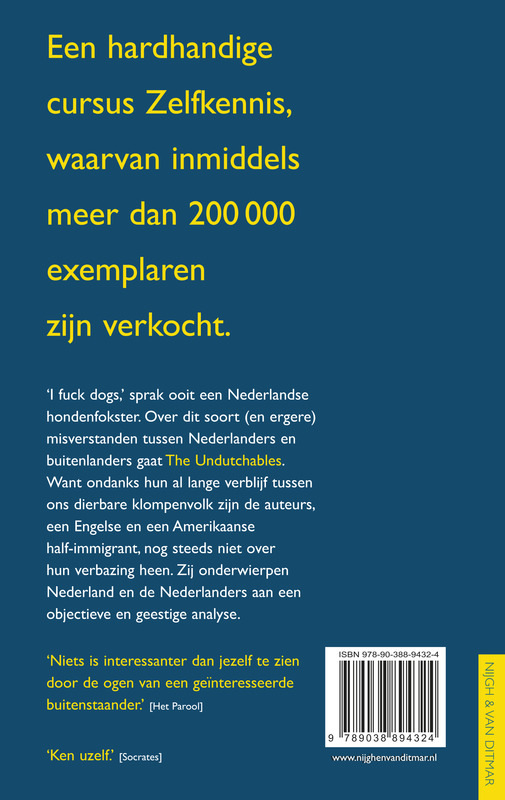 Een hardhandige cursus Zelfkennis, waarvan inmiddels meer dan 200 000 exemplaren zijn verkocht.

'I fuck dogs,' sprak ooit een Nederlandse hondenfokster. Over dit soort (en ergere) misverstanden tussen Nederlanders en buitenlanders gaat The Undutchables. Want ondanks hun al lange verblijf tussen ons dierbare klompenvolk zijn de auteurs, een Engelse en een Amerikaanse half-immigrant, nog steeds niet over hun verbazing heen. Zij onderwierpen Nederland en de Nederlanders aan een objectieve en geestige analyse.

'Niets is interessanter dan jezelf te zien door de ogen van een geïnteresseerde buitenstaander.' [Het Parool]

'Ken uzelf.' [Socrates]

ISBN 978-90-388-9432-4

9 789038 894324

www.nijghenvanditmar.nl

NIJGH & VAN DITMAR